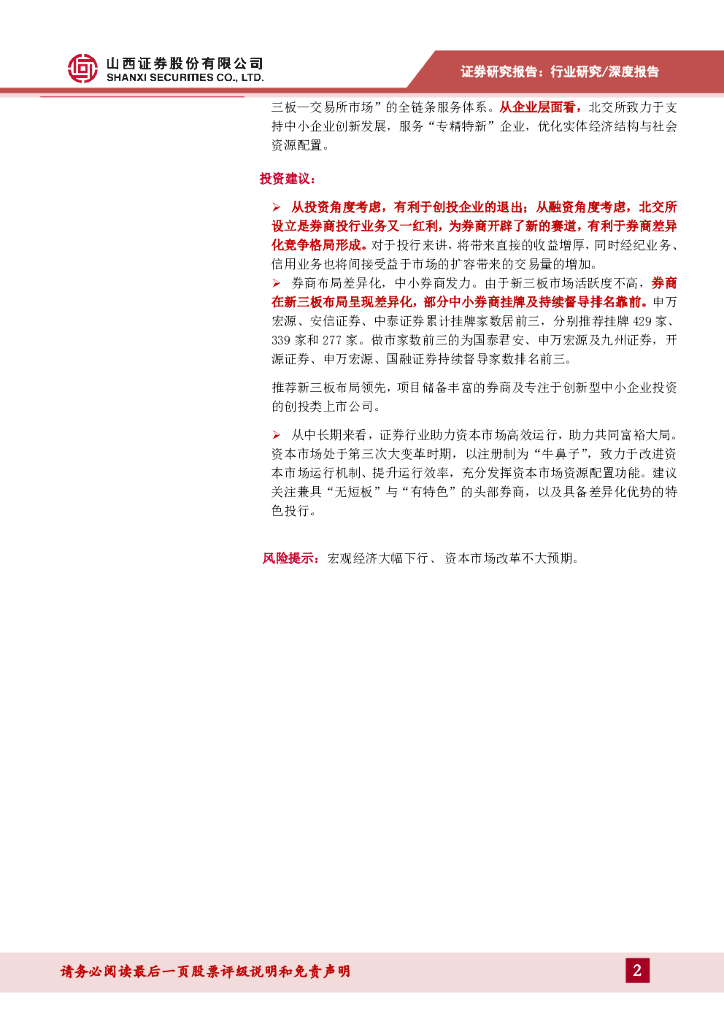 山西证券股份有限公司
SHANXI SECURITIES CO., LTD.

证券研究报告：行业研究/深度报告

三板—交易所市场”的全链条服务体系。从企业层面看，北交所致力于支持中小企业创新发展，服务“专精特新”企业，优化实体经济结构与社会资源配置。

投资建议：

➢ 从投资角度考虑，有利于创投企业的退出；从融资角度考虑，北交所设立是券商投行业务又一红利，为券商开辟了新的赛道，有利于券商差异化竞争格局形成。对于投行来讲，将带来直接的收益增厚，同时经纪业务、信用业务也将间接受益于市场的扩容带来的交易量的增加。

➢ 券商布局差异化，中小券商发力。由于新三板市场活跃度不高，券商在新三板布局呈现差异化，部分中小券商挂牌及持续督导排名靠前。申万宏源、安信证券、中泰证券累计挂牌家数居前三，分别推荐挂牌 429 家、339 家和 277 家。做市家数前三的为国泰君安、申万宏源及九州证券，开源证券、申万宏源、国融证券持续督导家数排名前三。

推荐新三板布局领先，项目储备丰富的券商及专注于创新型中小企业投资的创投类上市公司。

➢ 从中长期来看，证券行业助力资本市场高效运行，助力共同富裕大局。资本市场处于第三次大变革时期，以注册制为“牛鼻子”，致力于改进资本市场运行机制、提升运行效率，充分发挥资本市场资源配置功能。建议关注兼具“无短板”与“有特色”的头部券商，以及具备差异化优势的特色投行。

风险提示：宏观经济大幅下行、资本市场改革不大预期。

请务必阅读最后一页股票评级说明和免责声明

2